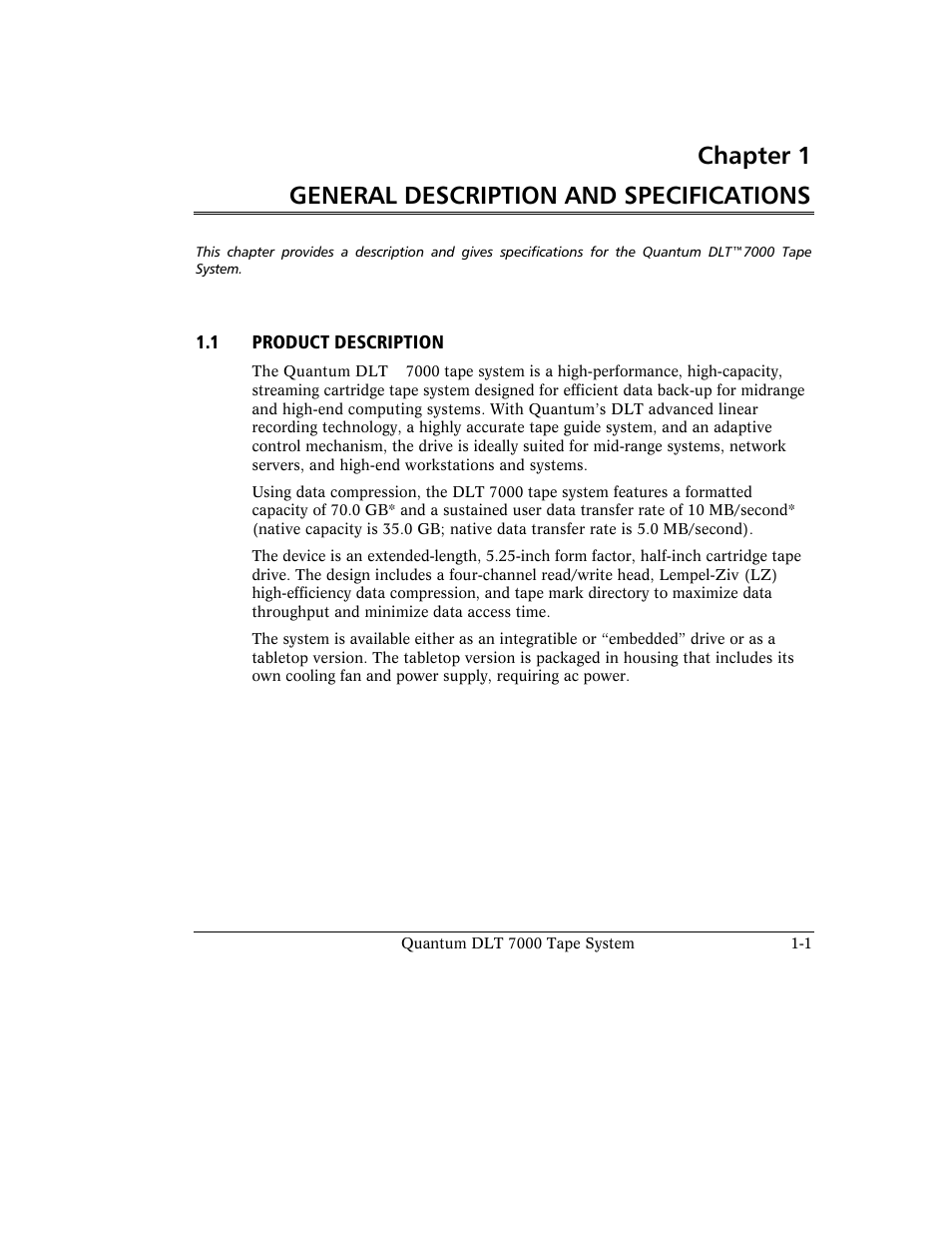 Chapter 1

GENERAL DESCRIPTION AND SPECIFICATIONS

This chapter provides a description and gives specifications for the Quantum DLT™7000 Tape System.

1.1 PRODUCT DESCRIPTION

The Quantum DLT 7000 tape system is a high-performance, high-capacity, streaming cartridge tape system designed for efficient data back-up for midrange and high-end computing systems. With Quantum's DLT advanced linear recording technology, a highly accurate tape guide system, and an adaptive control mechanism, the drive is ideally suited for mid-range systems, network servers, and high-end workstations and systems.

Using data compression, the DLT 7000 tape system features a formatted capacity of 70.0 GB* and a sustained user data transfer rate of 10 MB/second* (native capacity is 35.0 GB; native data transfer rate is 5.0 MB/second).

The device is an extended-length, 5.25-inch form factor, half-inch cartridge tape drive. The design includes a four-channel read/write head, Lempel-Ziv (LZ) high-efficiency data compression, and tape mark directory to maximize data throughput and minimize data access time.

The system is available either as an integratible or "embedded" drive or as a tabletop version. The tabletop version is packaged in housing that includes its own cooling fan and power supply, requiring ac power.

Quantum DLT 7000 Tape System 1-1